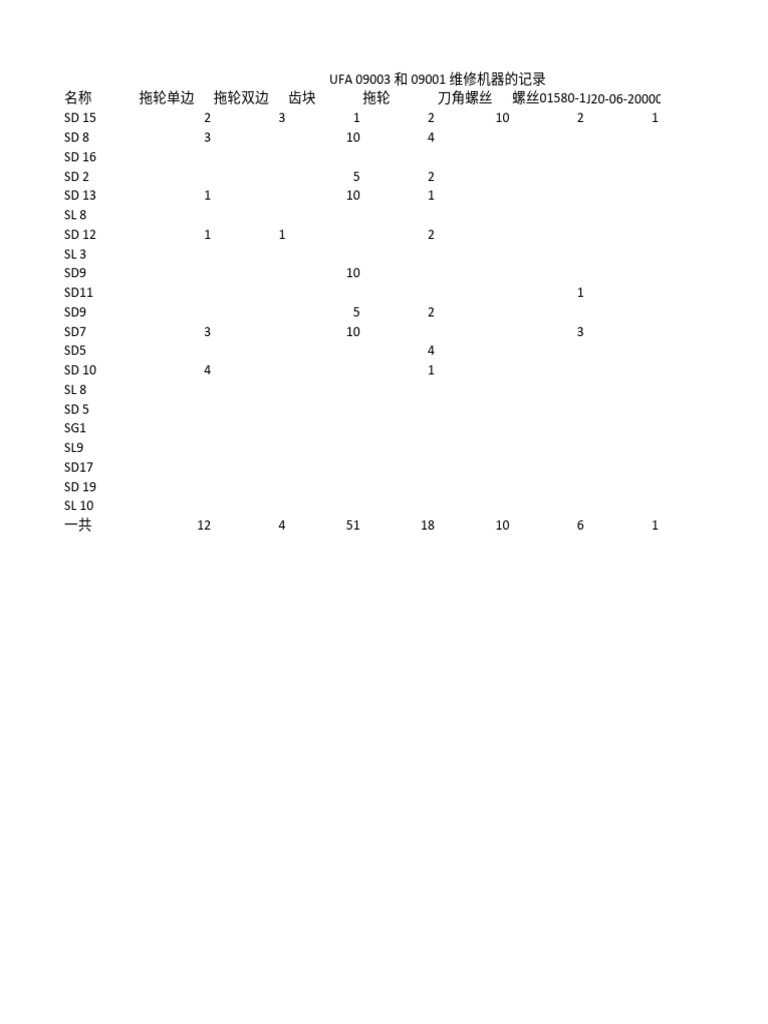 UFA 09003 和 09001 维修机器的记录

| 名称 | 拖轮单边 | 拖轮双边 | 齿块 | 拖轮 | 刀角螺丝 | 螺丝01580-1 | J20-06-20000 |
|---|---|---|---|---|---|---|---|
| SD 15 | 2 | 3 | 1 | 2 | 10 | 2 | 1 |
| SD 8 | 3 |  | 10 | 4 |  |  |  |
| SD 16 |  |  |  |  |  |  |  |
| SD 2 |  |  | 5 | 2 |  |  |  |
| SD 13 | 1 |  | 10 | 1 |  |  |  |
| SL 8 |  |  |  |  |  |  |  |
| SD 12 | 1 | 1 |  | 2 |  |  |  |
| SL 3 |  |  |  |  |  |  |  |
| SD9 |  |  | 10 |  |  |  |  |
| SD11 |  |  |  |  |  | 1 |  |
| SD9 |  |  | 5 | 2 |  |  |  |
| SD7 | 3 |  | 10 |  |  | 3 |  |
| SD5 |  |  |  | 4 |  |  |  |
| SD 10 | 4 |  |  | 1 |  |  |  |
| SL 8 |  |  |  |  |  |  |  |
| SD 5 |  |  |  |  |  |  |  |
| SG1 |  |  |  |  |  |  |  |
| SL9 |  |  |  |  |  |  |  |
| SD17 |  |  |  |  |  |  |  |
| SD 19 |  |  |  |  |  |  |  |
| SL 10 |  |  |  |  |  |  |  |
| 一共 | 12 | 4 | 51 | 18 | 10 | 6 | 1 |